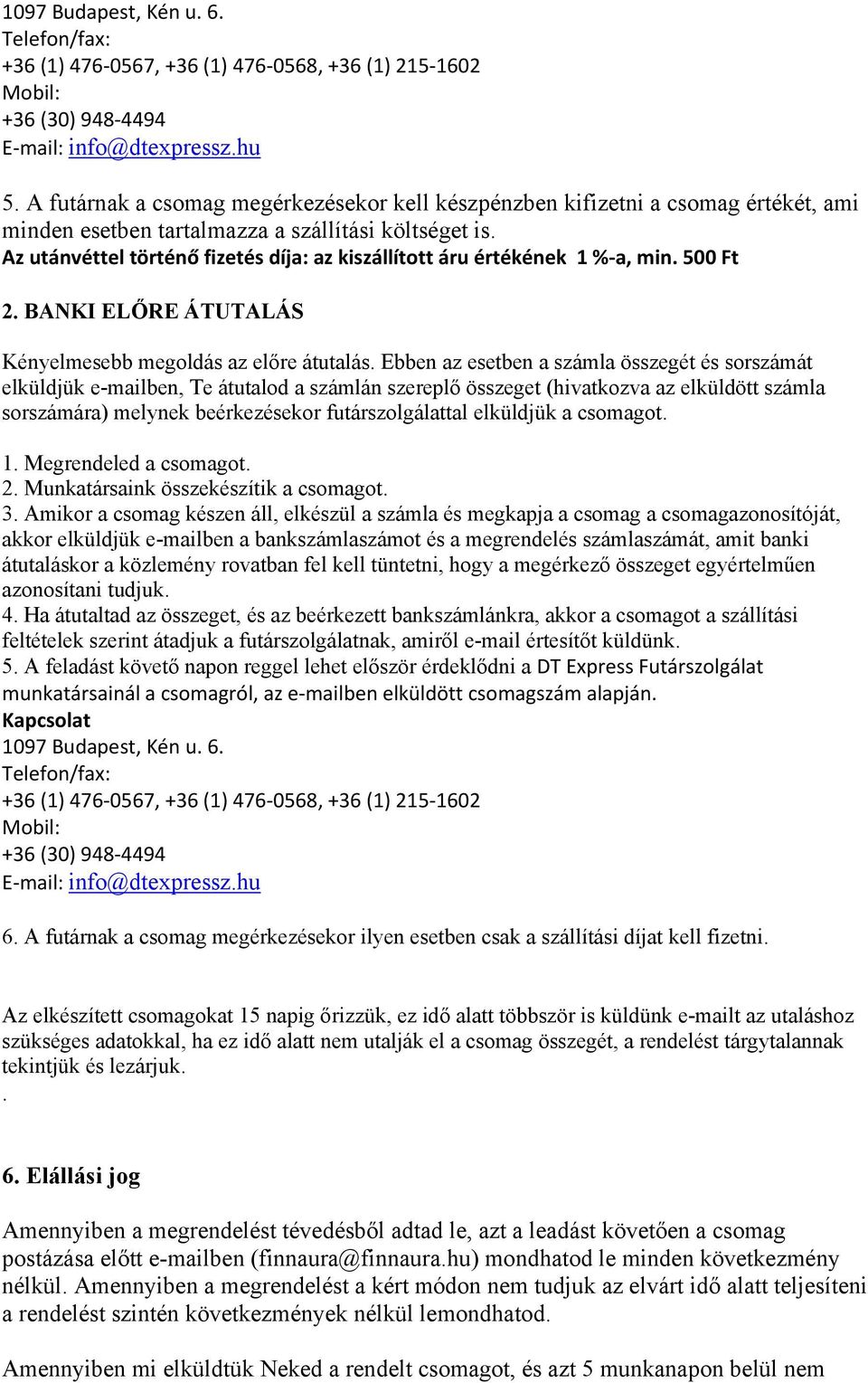 1097 Budapest, Kén u. 6.
Telefon/fax:
+36 (1) 476-0567, +36 (1) 476-0568, +36 (1) 215-1602
Mobil:
+36 (30) 948-4494
E-mail: info@dtexpressz.hu

5. A futárnak a csomag megérkezésekor kell készpénzben kifizetni a csomag értékét, ami minden esetben tartalmazza a szállítási költséget is.
Az utánvéttel történő fizetés díja: az kiszállított áru értékének 1 %-a, min. 500 Ft

2. BANKI ELŐRE ÁTUTALÁS

Kényelmesebb megoldás az előre átutalás. Ebben az esetben a számla összegét és sorszámát elküldjük e-mailben, Te átutalod a számlán szereplő összeget (hivatkozva az elküldött számla sorszámára) melynek beérkezésekor futárszolgálattal elküldjük a csomagot.

1. Megrendeled a csomagot.
2. Munkatársaink összekészítik a csomagot.
3. Amikor a csomag készen áll, elkészül a számla és megkapja a csomag a csomagazonosítóját, akkor elküldjük e-mailben a bankszámlaszámot és a megrendelés számlaszámát, amit banki átutaláskor a közlemény rovatban fel kell tüntetni, hogy a megérkező összeget egyértelműen azonosítani tudjuk.
4. Ha átutaltad az összeget, és az beérkezett bankszámlánkra, akkor a csomagot a szállítási feltételek szerint átadjuk a futárszolgálatnak, amiről e-mail értesítőt küldünk.
5. A feladást követő napon reggel lehet először érdeklődni a DT Express Futárszolgálat munkatársainál a csomagról, az e-mailben elküldött csomagszám alapján.
Kapcsolat
1097 Budapest, Kén u. 6.
Telefon/fax:
+36 (1) 476-0567, +36 (1) 476-0568, +36 (1) 215-1602
Mobil:
+36 (30) 948-4494
E-mail: info@dtexpressz.hu

6. A futárnak a csomag megérkezésekor ilyen esetben csak a szállítási díjat kell fizetni.

Az elkészített csomagokat 15 napig őrizzük, ez idő alatt többször is küldünk e-mailt az utaláshoz szükséges adatokkal, ha ez idő alatt nem utalják el a csomag összegét, a rendelést tárgytalannak tekintjük és lezárjuk.
.

6. Elállási jog

Amennyiben a megrendelést tévedésből adtad le, azt a leadást követően a csomag postázása előtt e-mailben (finnaura@finnaura.hu) mondhatod le minden következmény nélkül. Amennyiben a megrendelést a kért módon nem tudjuk az elvárt idő alatt teljesíteni a rendelést szintén következmények nélkül lemondhatod.

Amennyiben mi elküldtük Neked a rendelt csomagot, és azt 5 munkanapon belül nem